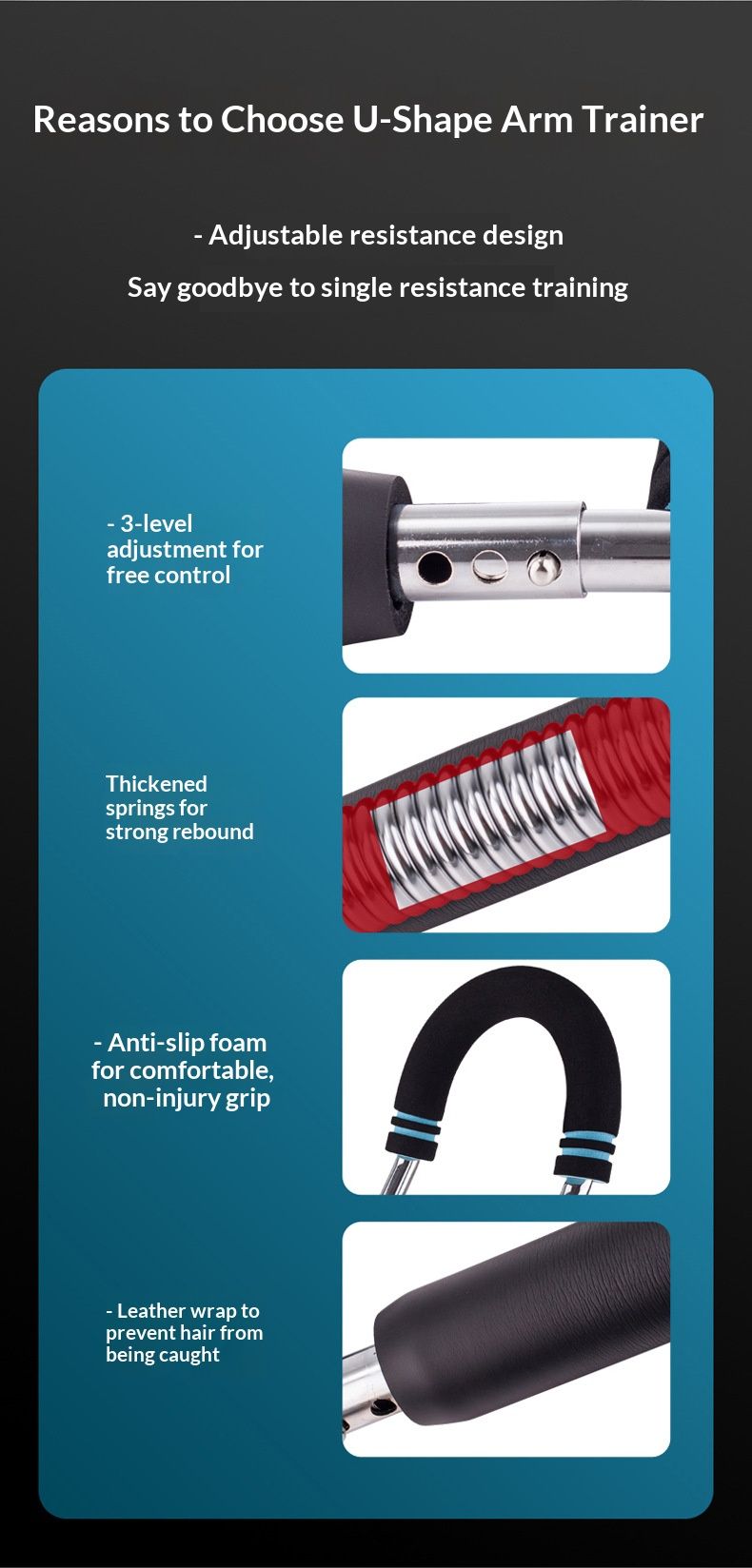 Reasons to Choose U-Shape Arm Trainer

- Adjustable resistance design

Say goodbye to single resistance training

- 3-level adjustment for free control

Thickened springs for strong rebound

- Anti-slip foam for comfortable, non-injury grip

- Leather wrap to prevent hair from being caught